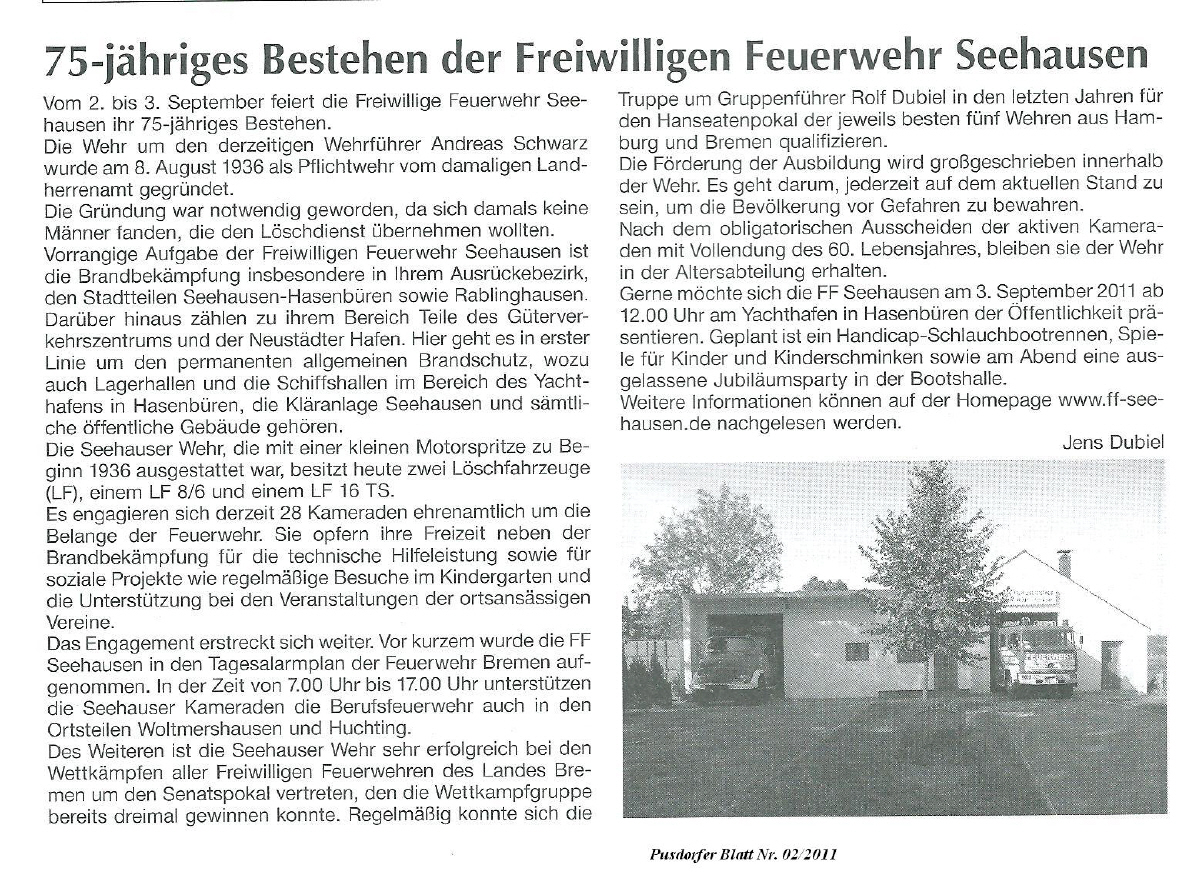 75-jähriges Bestehen der Freiwilligen Feuerwehr Seehausen

Vom 2. bis 3. September feiert die Freiwillige Feuerwehr Seehausen ihr 75-jähriges Bestehen.
Die Wehr um den derzeitigen Wehrführer Andreas Schwarz wurde am 8. August 1936 als Pflichtwehr vom damaligen Landherrenamt gegründet.
Die Gründung war notwendig geworden, da sich damals keine Männer fanden, die den Löschdienst übernehmen wollten.
Vorrangige Aufgabe der Freiwilligen Feuerwehr Seehausen ist die Brandbekämpfung insbesondere in Ihrem Ausrückebezirk, den Stadtteilen Seehausen-Hasenbüren sowie Rablinghausen. Darüber hinaus zählen zu ihrem Bereich Teile des Güterverkehrszentrums und der Neustädter Hafen. Hier geht es in erster Linie um den permanenten allgemeinen Brandschutz, wozu auch Lagerhallen und die Schiffshallen im Bereich des Yachthafens in Hasenbüren, die Kläranlage Seehausen und sämtliche öffentliche Gebäude gehören.
Die Seehauser Wehr, die mit einer kleinen Motorspritze zu Beginn 1936 ausgestattet war, besitzt heute zwei Löschfahrzeuge (LF), einem LF 8/6 und einem LF 16 TS.
Es engagieren sich derzeit 28 Kameraden ehrenamtlich um die Belange der Feuerwehr. Sie opfern ihre Freizeit neben der Brandbekämpfung für die technische Hilfeleistung sowie für soziale Projekte wie regelmäßige Besuche im Kindergarten und die Unterstützung bei den Veranstaltungen der ortsansässigen Vereine.
Das Engagement erstreckt sich weiter. Vor kurzem wurde die FF Seehausen in den Tagesalarmplan der Feuerwehr Bremen aufgenommen. In der Zeit von 7.00 Uhr bis 17.00 Uhr unterstützen die Seehauser Kameraden die Berufsfeuerwehr auch in den Ortsteilen Woltmershausen und Huchting.
Des Weiteren ist die Seehauser Wehr sehr erfolgreich bei den Wettkämpfen aller Freiwilligen Feuerwehren des Landes Bremen um den Senatspokal vertreten, den die Wettkampfgruppe bereits dreimal gewinnen konnte. Regelmäßig konnte sich die Truppe um Gruppenführer Rolf Dubiel in den letzten Jahren für den Hanseatenpokal der jeweils besten fünf Wehren aus Hamburg und Bremen qualifizieren.
Die Förderung der Ausbildung wird großgeschrieben innerhalb der Wehr. Es geht darum, jederzeit auf dem aktuellen Stand zu sein, um die Bevölkerung vor Gefahren zu bewahren.
Nach dem obligatorischen Ausscheiden der aktiven Kameraden mit Vollendung des 60. Lebensjahres, bleiben sie der Wehr in der Altersabteilung erhalten.
Gerne möchte sich die FF Seehausen am 3. September 2011 ab 12.00 Uhr am Yachthafen in Hasenbüren der Öffentlichkeit präsentieren. Geplant ist ein Handicap-Schlauchbootrennen, Spiele für Kinder und Kinderschminken sowie am Abend eine ausgelassene Jubiläumsparty in der Bootshalle.
Weitere Informationen können auf der Homepage www.ff-seehausen.de nachgelesen werden.

Jens Dubiel

Pusdorfer Blatt Nr. 02/2011